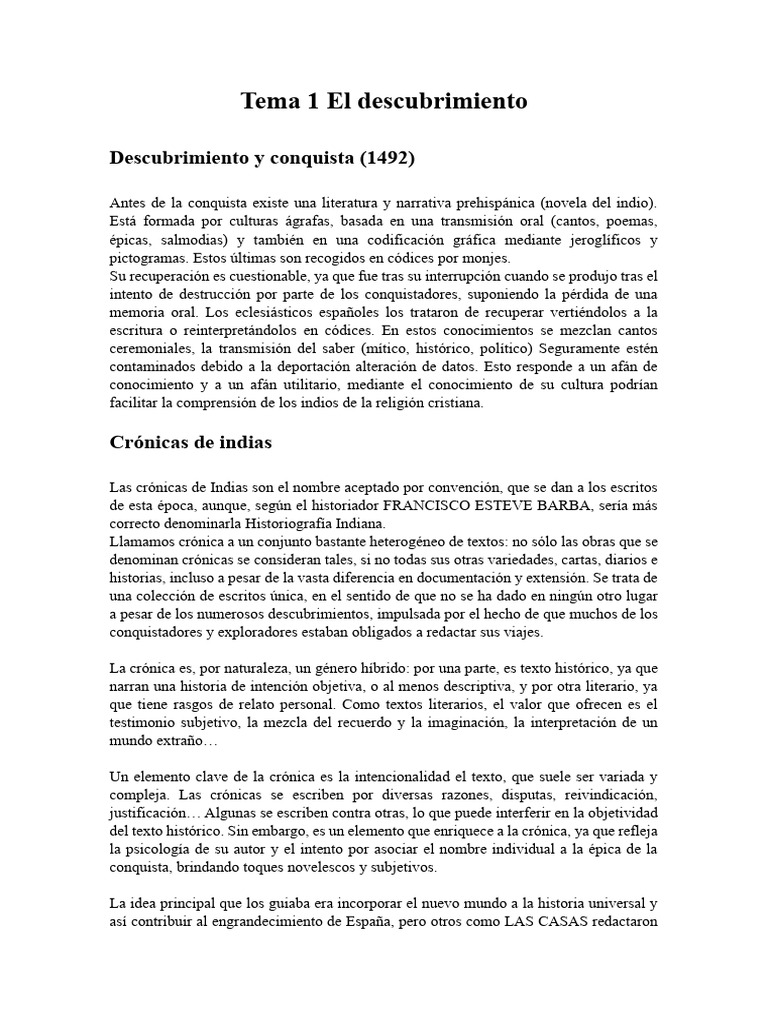 Tema 1 El descubrimiento

Descubrimiento y conquista (1492)

Antes de la conquista existe una literatura y narrativa prehispánica (novela del indio). Está formada por culturas ágrafas, basada en una transmisión oral (cantos, poemas, épicas, salmodias) y también en una codificación gráfica mediante jeroglíficos y pictogramas. Estos últimas son recogidos en códices por monjes.
Su recuperación es cuestionable, ya que fue tras su interrupción cuando se produjo tras el intento de destrucción por parte de los conquistadores, suponiendo la pérdida de una memoria oral. Los eclesiásticos españoles los trataron de recuperar vertiéndolos a la escritura o reinterpretándolos en códices. En estos conocimientos se mezclan cantos ceremoniales, la transmisión del saber (mítico, histórico, político) Seguramente estén contaminados debido a la deportación alteración de datos. Esto responde a un afán de conocimiento y a un afán utilitario, mediante el conocimiento de su cultura podrían facilitar la comprensión de los indios de la religión cristiana.

Crónicas de indias

Las crónicas de Indias son el nombre aceptado por convención, que se dan a los escritos de esta época, aunque, según el historiador FRANCISCO ESTEVE BARBA, sería más correcto denominarla Historiografía Indiana.
Llamamos crónica a un conjunto bastante heterogéneo de textos: no sólo las obras que se denominan crónicas se consideran tales, si no todas sus otras variedades, cartas, diarios e historias, incluso a pesar de la vasta diferencia en documentación y extensión. Se trata de una colección de escritos única, en el sentido de que no se ha dado en ningún otro lugar a pesar de los numerosos descubrimientos, impulsada por el hecho de que muchos de los conquistadores y exploradores estaban obligados a redactar sus viajes.

La crónica es, por naturaleza, un género híbrido: por una parte, es texto histórico, ya que narran una historia de intención objetiva, o al menos descriptiva, y por otra literario, ya que tiene rasgos de relato personal. Como textos literarios, el valor que ofrecen es el testimonio subjetivo, la mezcla del recuerdo y la imaginación, la interpretación de un mundo extraño…

Un elemento clave de la crónica es la intencionalidad el texto, que suele ser variada y compleja. Las crónicas se escriben por diversas razones, disputas, reivindicación, justificación… Algunas se escriben contra otras, lo que puede interferir en la objetividad del texto histórico. Sin embargo, es un elemento que enriquece a la crónica, ya que refleja la psicología de su autor y el intento por asociar el nombre individual a la épica de la conquista, brindando toques novelescos y subjetivos.

La idea principal que los guiaba era incorporar el nuevo mundo a la historia universal y así contribuir al engrandecimiento de España, pero otros como LAS CASAS redactaron